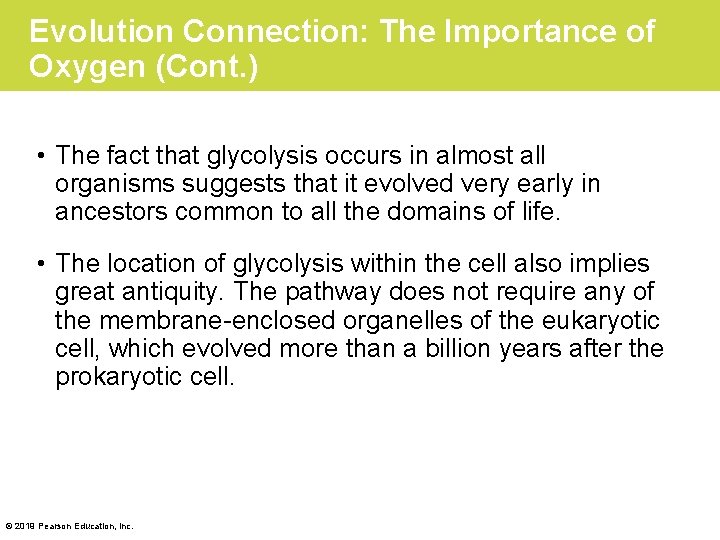 Evolution Connection: The Importance of Oxygen (Cont.)

• The fact that glycolysis occurs in almost all organisms suggests that it evolved very early in ancestors common to all the domains of life.

• The location of glycolysis within the cell also implies great antiquity. The pathway does not require any of the membrane-enclosed organelles of the eukaryotic cell, which evolved more than a billion years after the prokaryotic cell.

© 2019 Pearson Education, Inc.